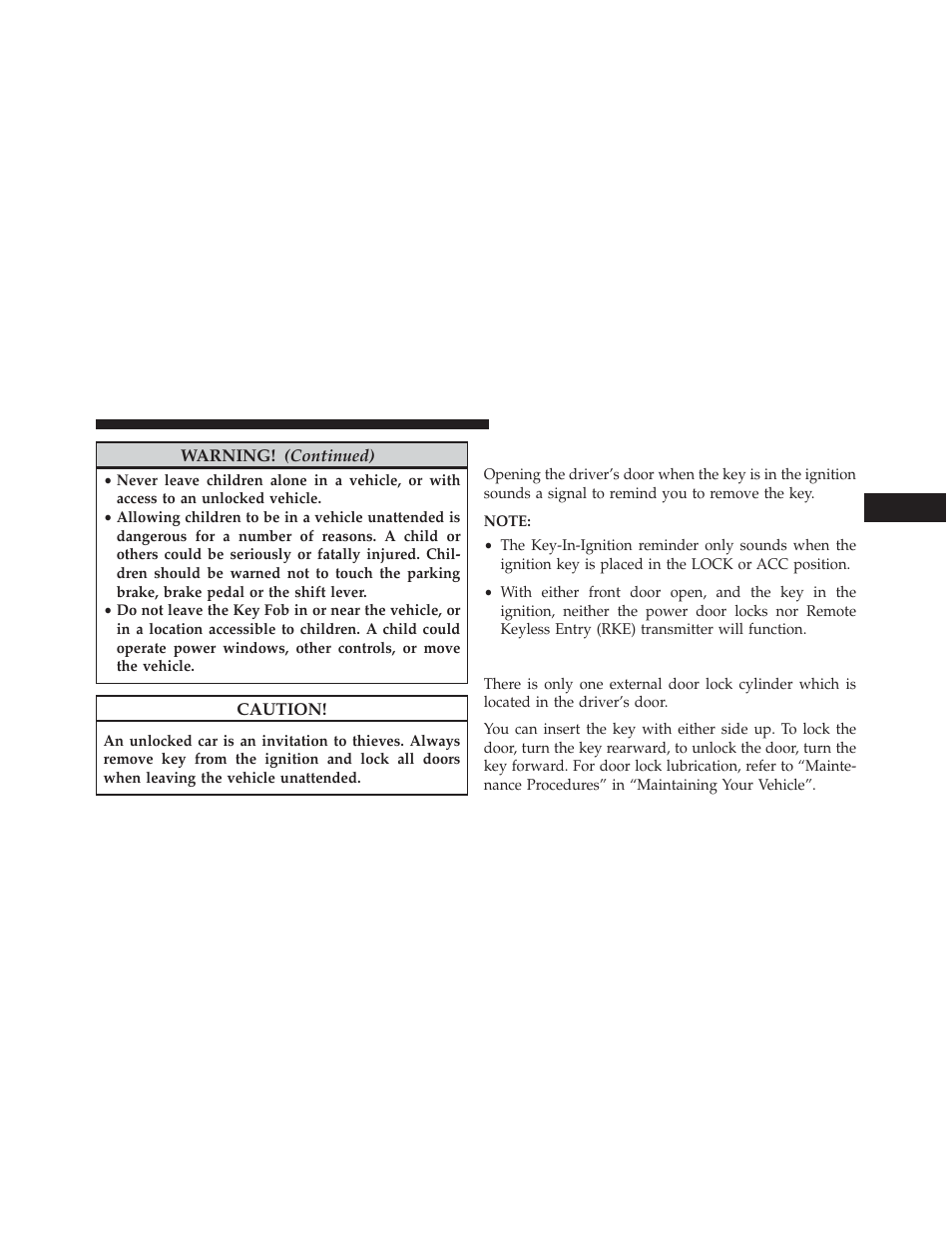 WARNING! (Continued)

• Never leave children alone in a vehicle, or with access to an unlocked vehicle.
• Allowing children to be in a vehicle unattended is dangerous for a number of reasons. A child or others could be seriously or fatally injured. Children should be warned not to touch the parking brake, brake pedal or the shift lever.
• Do not leave the Key Fob in or near the vehicle, or in a location accessible to children. A child could operate power windows, other controls, or move the vehicle.

CAUTION!

An unlocked car is an invitation to thieves. Always remove key from the ignition and lock all doors when leaving the vehicle unattended.

Opening the driver's door when the key is in the ignition sounds a signal to remind you to remove the key.

NOTE:

• The Key-In-Ignition reminder only sounds when the ignition key is placed in the LOCK or ACC position.
• With either front door open, and the key in the ignition, neither the power door locks nor Remote Keyless Entry (RKE) transmitter will function.

There is only one external door lock cylinder which is located in the driver's door.

You can insert the key with either side up. To lock the door, turn the key rearward, to unlock the door, turn the key forward. For door lock lubrication, refer to "Maintenance Procedures" in "Maintaining Your Vehicle".